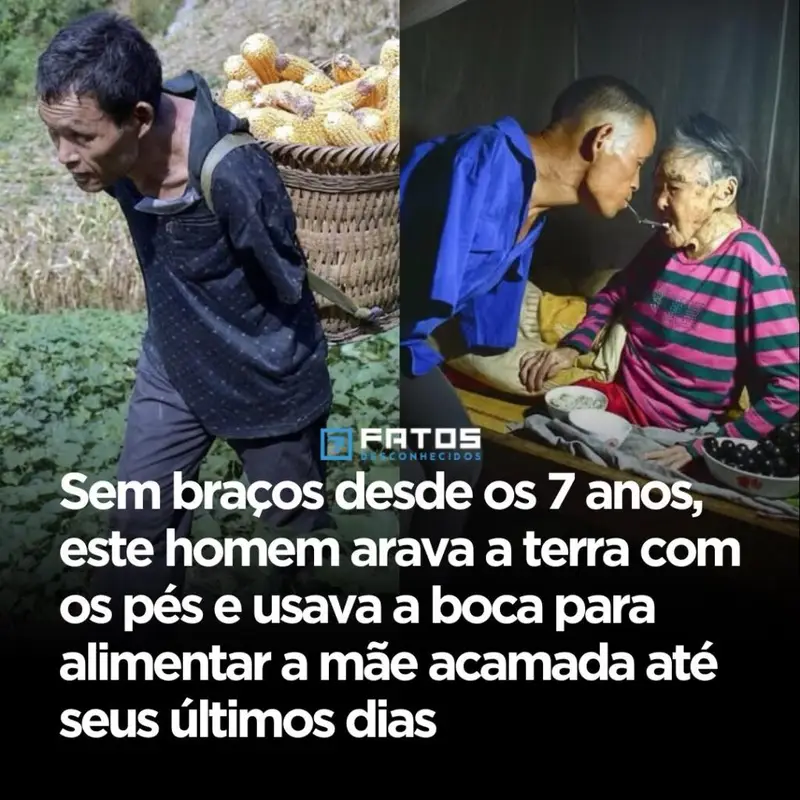 FATOS DESCONHECIDOS

Sem braços desde os 7 anos, este homem arava a terra com os pés e usava a boca para alimentar a mãe acamada até seus últimos dias